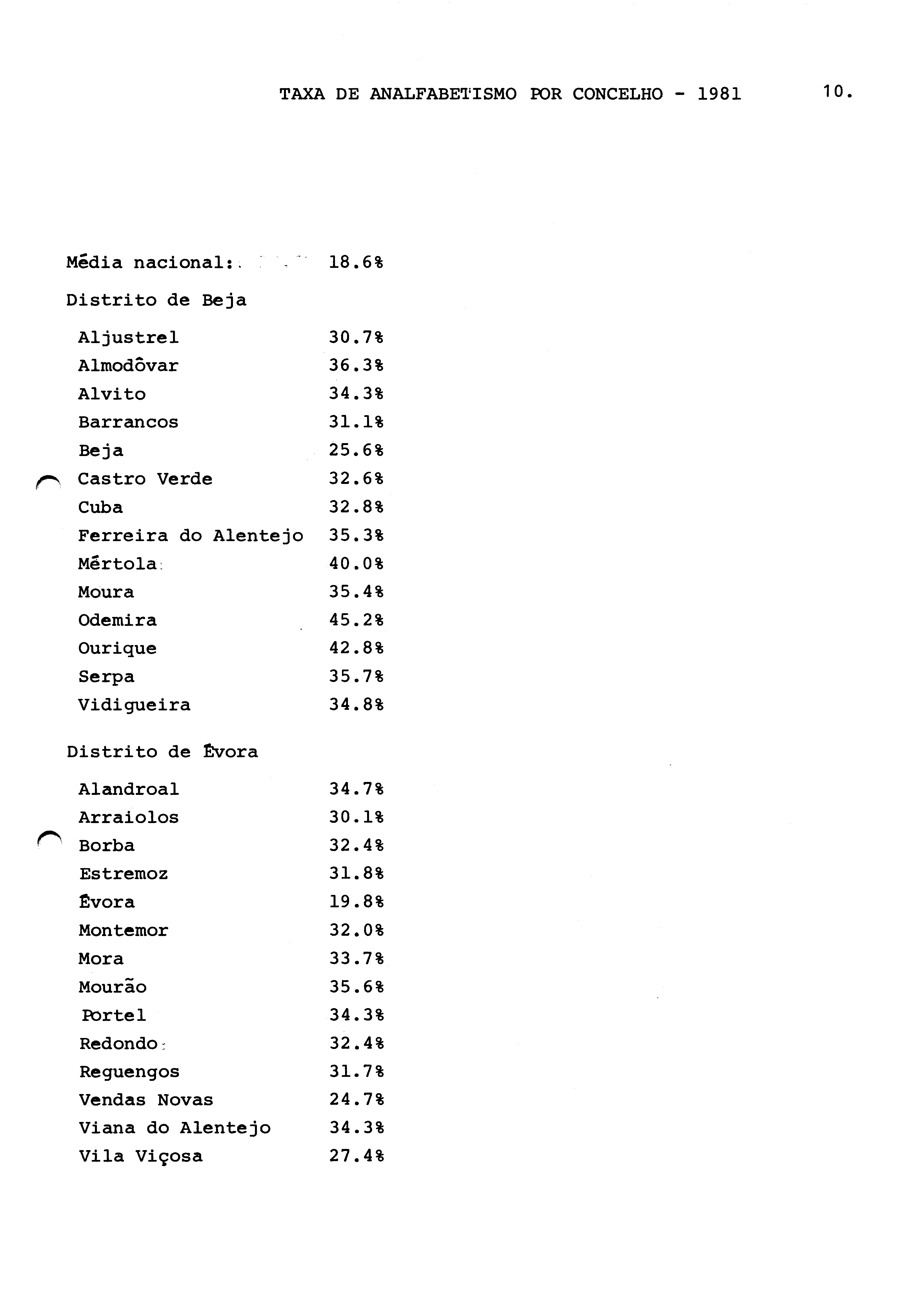 TAXA DE ANALFABETISMO POR CONCELHO - 1981

10.

Média nacional: 18.6%

Distrito de Beja

| | |
|---|---|
| Aljustrel | 30.7% |
| Almodôvar | 36.3% |
| Alvito | 34.3% |
| Barrancos | 31.1% |
| Beja | 25.6% |
| Castro Verde | 32.6% |
| Cuba | 32.8% |
| Ferreira do Alentejo | 35.3% |
| Mértola | 40.0% |
| Moura | 35.4% |
| Odemira | 45.2% |
| Ourique | 42.8% |
| Serpa | 35.7% |
| Vidigueira | 34.8% |

Distrito de Évora

| | |
|---|---|
| Alandroal | 34.7% |
| Arraiolos | 30.1% |
| Borba | 32.4% |
| Estremoz | 31.8% |
| Évora | 19.8% |
| Montemor | 32.0% |
| Mora | 33.7% |
| Mourão | 35.6% |
| Portel | 34.3% |
| Redondo | 32.4% |
| Reguengos | 31.7% |
| Vendas Novas | 24.7% |
| Viana do Alentejo | 34.3% |
| Vila Viçosa | 27.4% |